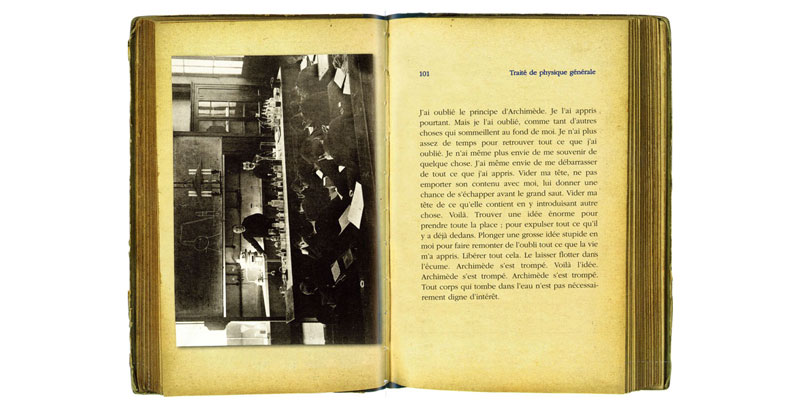 101 Traité de physique générale

J'ai oublié le principe d'Archimède. Je l'ai appris pourtant. Mais je l'ai oublié, comme tant d'autres choses qui sommeillent au fond de moi. Je n'ai plus assez de temps pour retrouver tout ce que j'ai oublié. Je n'ai même plus envie de me souvenir de quelque chose. J'ai même envie de me débarrasser de tout ce que j'ai appris. Vider ma tête, ne pas emporter son contenu avec moi, lui donner une chance de s'échapper avant le grand saut. Vider ma tête de ce qu'elle contient en y introduisant autre chose. Voilà. Trouver une idée énorme pour prendre toute la place ; pour expulser tout ce qu'il y a déjà dedans. Plonger une grosse idée stupide en moi pour faire remonter de l'oubli tout ce que la vie m'a appris. Libérer tout cela. Le laisser flotter dans l'écume. Archimède s'est trompé. Voilà l'idée. Archimède s'est trompé. Archimède s'est trompé. Tout corps qui tombe dans l'eau n'est pas nécessairement digne d'intérêt.